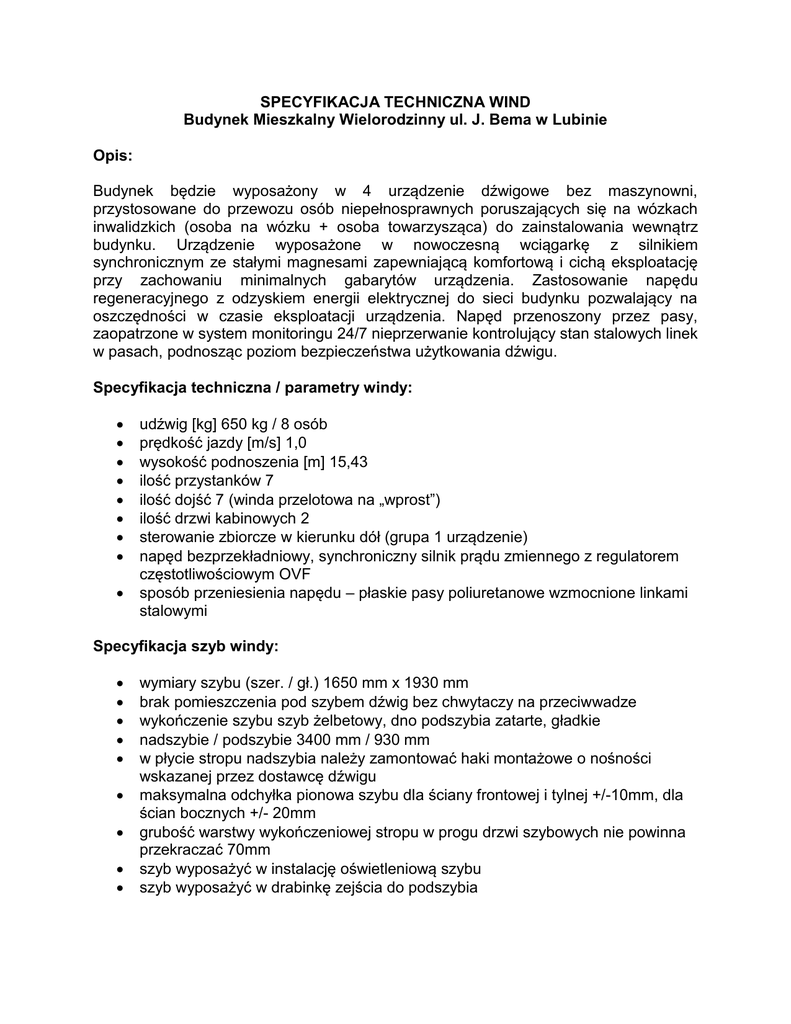 SPECYFIKACJA TECHNICZNA WIND
Budynek Mieszkalny Wielorodzinny ul. J. Bema w Lubinie

Opis:

Budynek będzie wyposażony w 4 urządzenie dźwigowe bez maszynowni, przystosowane do przewozu osób niepełnosprawnych poruszających się na wózkach inwalidzkich (osoba na wózku + osoba towarzysząca) do zainstalowania wewnątrz budynku. Urządzenie wyposażone w nowoczesną wciągarkę z silnikiem synchronicznym ze stałymi magnesami zapewniającą komfortową i cichą eksploatację przy zachowaniu minimalnych gabarytów urządzenia. Zastosowanie napędu regeneracyjnego z odzyskiem energii elektrycznej do sieci budynku pozwalający na oszczędności w czasie eksploatacji urządzenia. Napęd przenoszony przez pasy, zaopatrzone w system monitoringu 24/7 nieprzerwanie kontrolujący stan stalowych linek w pasach, podnosząc poziom bezpieczeństwa użytkowania dźwigu.

Specyfikacja techniczna / parametry windy:

• udźwig [kg] 650 kg / 8 osób
• prędkość jazdy [m/s] 1,0
• wysokość podnoszenia [m] 15,43
• ilość przystanków 7
• ilość dojść 7 (winda przelotowa na „wprost”)
• ilość drzwi kabinowych 2
• sterowanie zbiorcze w kierunku dół (grupa 1 urządzenie)
• napęd bezprzekładniowy, synchroniczny silnik prądu zmiennego z regulatorem częstotliwościowym OVF
• sposób przeniesienia napędu – płaskie pasy poliuretanowe wzmocnione linkami stalowymi

Specyfikacja szyb windy:

• wymiary szybu (szer. / gł.) 1650 mm x 1930 mm
• brak pomieszczenia pod szybem dźwig bez chwytaczy na przeciwwadze
• wykończenie szybu szyb żelbetowy, dno podszybia zatarte, gładkie
• nadszybie / podszybie 3400 mm / 930 mm
• w płycie stropu nadszybia należy zamontować haki montażowe o nośności wskazanej przez dostawcę dźwigu
• maksymalna odchyłka pionowa szybu dla ściany frontowej i tylnej +/-10mm, dla ścian bocznych +/- 20mm
• grubość warstwy wykończeniowej stropu w progu drzwi szybowych nie powinna przekraczać 70mm
• szyb wyposażyć w instalację oświetleniową szybu
• szyb wyposażyć w drabinkę zejścia do podszybia